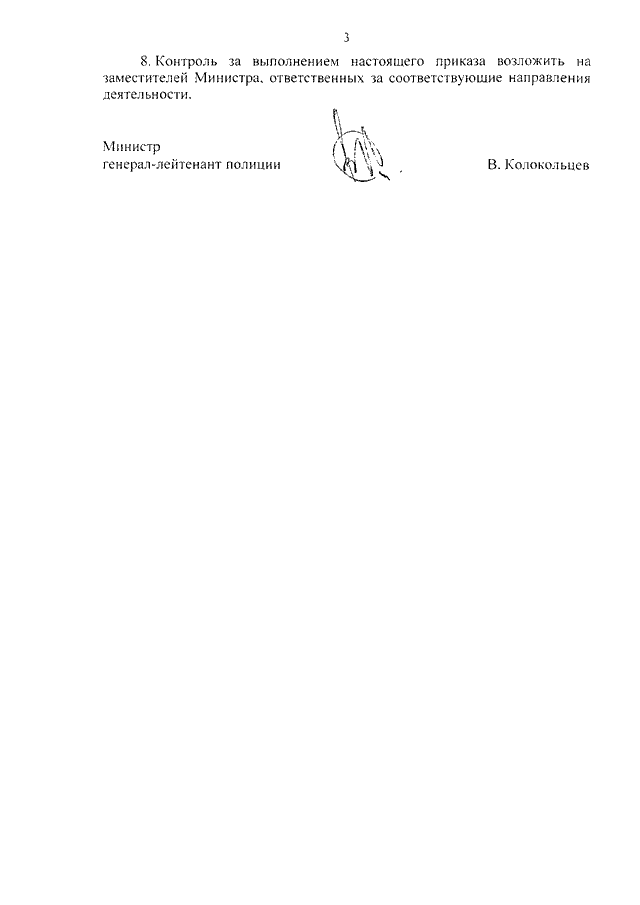 3

8. Контроль за выполнением настоящего приказа возложить на заместителей Министра, ответственных за соответствующие направления деятельности.

Министр
генерал-лейтенант полиции

В. Колокольцев